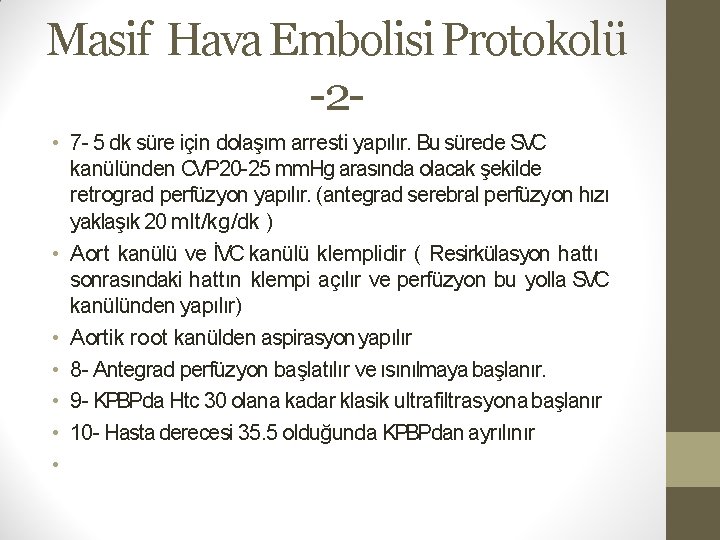 Masif Hava Embolisi Protokolü -2-

• 7- 5 dk süre için dolaşım arresti yapılır. Bu sürede SVC kanülünden CVP20-25 mmHg arasında olacak şekilde retrograd perfüzyon yapılır. (antegrad serebral perfüzyon hızı yaklaşık 20 mlt/kg/dk )

• Aort kanülü ve İVC kanülü klemplidir ( Resirkülasyon hattı sonrasındaki hattın klempi açılır ve perfüzyon bu yolla SVC kanülünden yapılır)

• Aortik root kanülden aspirasyon yapılır

• 8- Antegrad perfüzyon başlatılır ve ısınılmaya başlanır.

• 9- KPBPda Htc 30 olana kadar klasik ultrafiltrasyona başlanır

• 10- Hasta derecesi 35.5 olduğunda KPBPdan ayrılınır

•